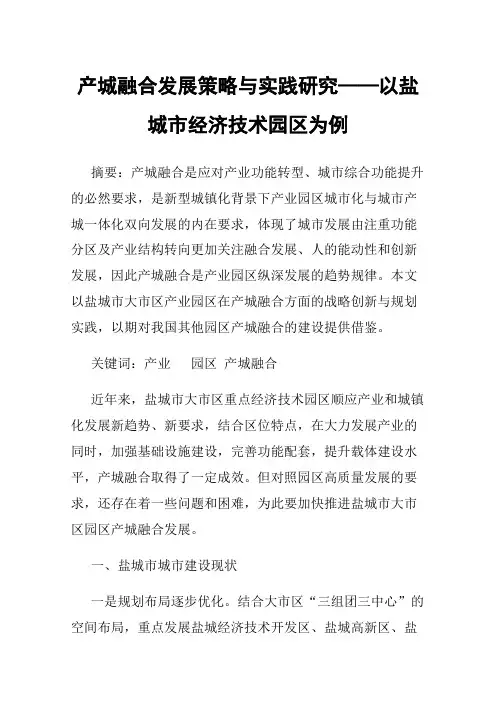 产城融合发展策略与实践研究——以盐城市经济技术园区为例

摘要：产城融合是应对产业功能转型、城市综合功能提升的必然要求，是新型城镇化背景下产业园区城市化与城市产城一体化双向发展的内在要求，体现了城市发展由注重功能分区及产业结构转向更加关注融合发展、人的能动性和创新发展，因此产城融合是产业园区纵深发展的趋势规律。本文以盐城市大市区产业园区在产城融合方面的战略创新与规划实践，以期对我国其他园区产城融合的建设提供借鉴。

关键词：产业　园区　产城融合

近年来，盐城市大市区重点经济技术园区顺应产业和城镇化发展新趋势、新要求，结合区位特点，在大力发展产业的同时，加强基础设施建设，完善功能配套，提升载体建设水平，产城融合取得了一定成效。但对照园区高质量发展的要求，还存在着一些问题和困难，为此要加快推进盐城市大市区园区产城融合发展。

一、盐城市城市建设现状

一是规划布局逐步优化。结合大市区“三组团三中心”的空间布局，重点发展盐城经济技术开发区、盐城高新区、盐